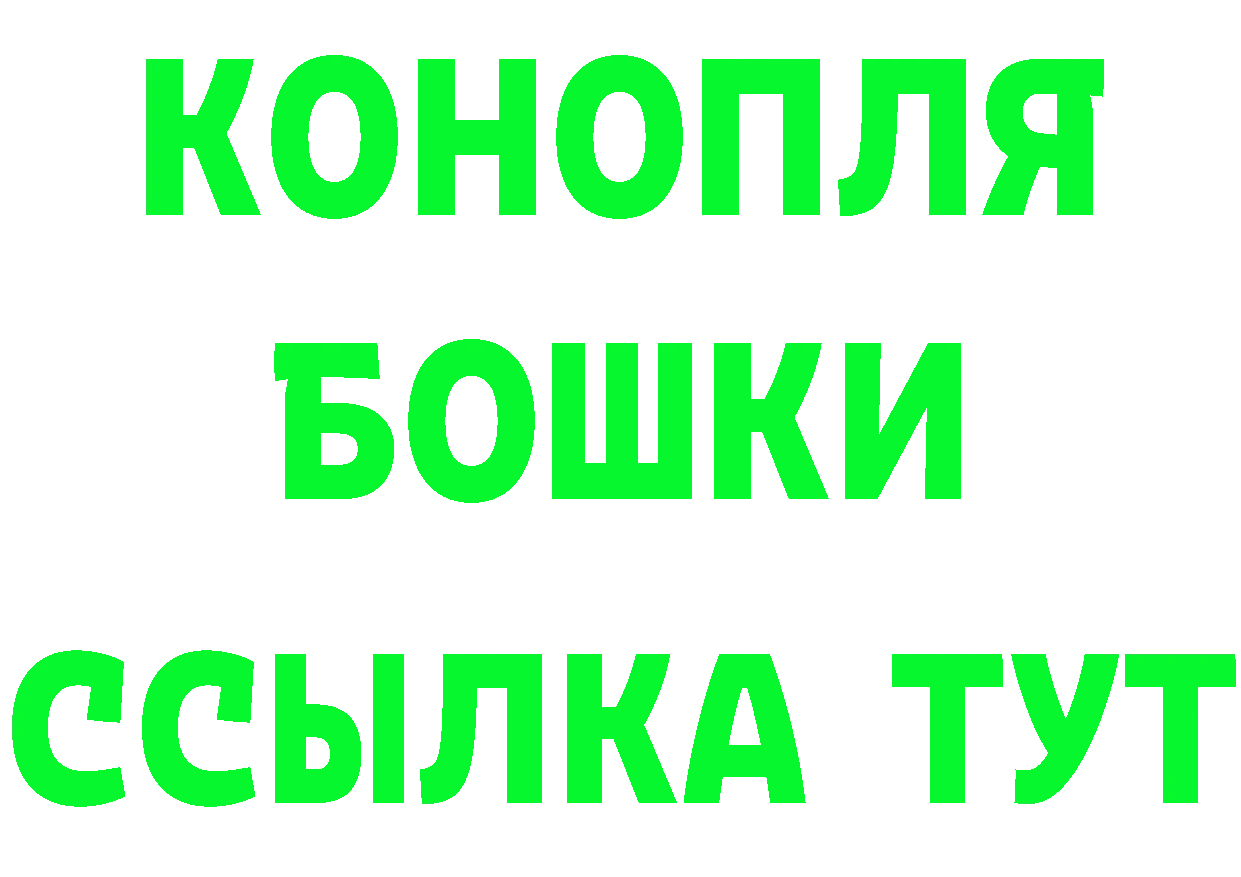 КОНОПЛЯ
БОШКИ
ССЫЛКА ТУТ